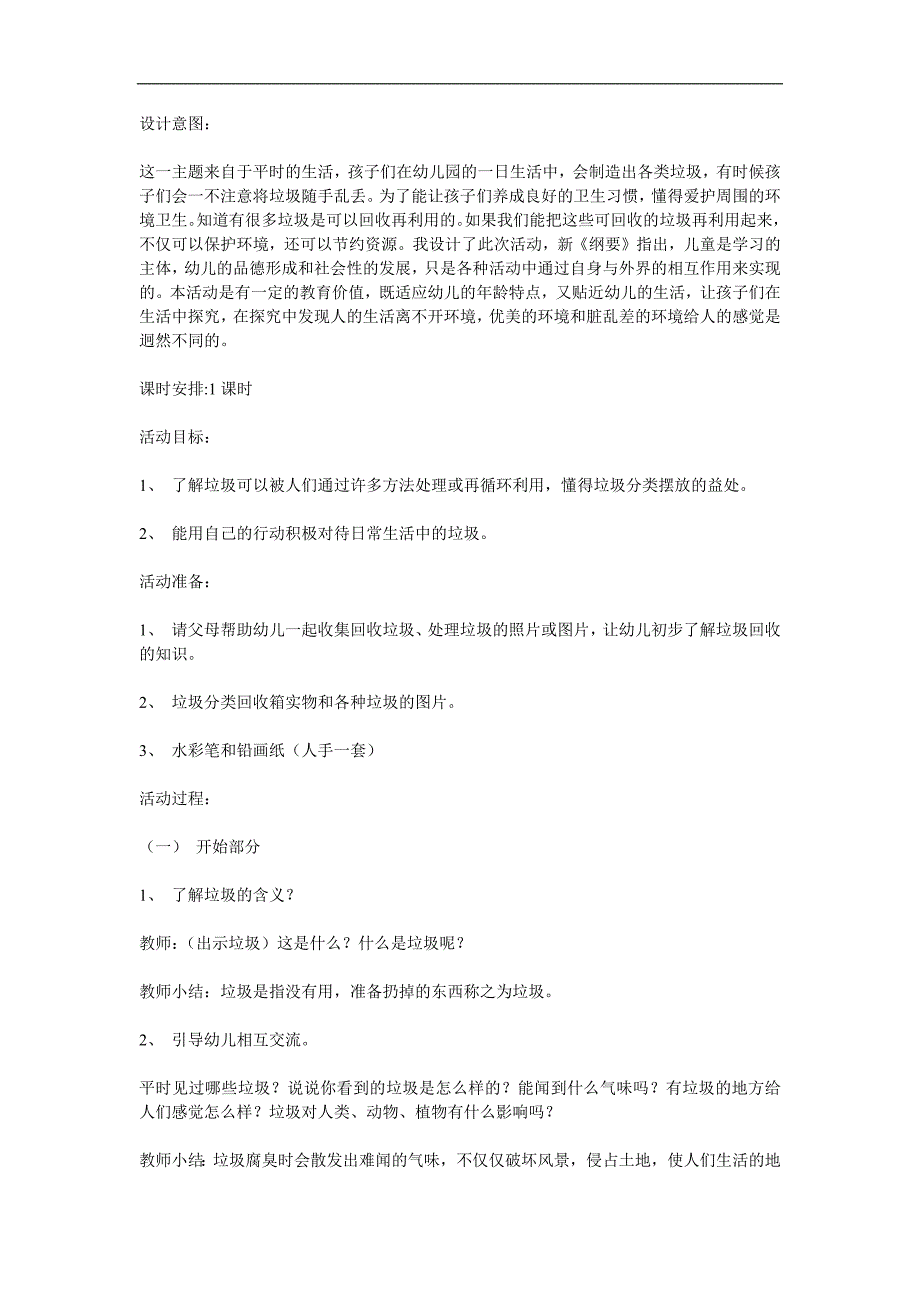 设计意图：

这一主题来自于平时的生活，孩子们在幼儿园的一日生活中，会制造出各类垃圾，有时候孩子们会一不注意将垃圾随手乱丢。为了能让孩子们养成良好的卫生习惯，懂得爱护周围的环境卫生。知道有很多垃圾是可以回收再利用的。如果我们能把这些可回收的垃圾再利用起来，不仅可以保护环境，还可以节约资源。我设计了此次活动，新《纲要》指出，儿童是学习的主体，幼儿的品德形成和社会性的发展，只是各种活动中通过自身与外界的相互作用来实现的。本活动是有一定的教育价值，既适应幼儿的年龄特点，又贴近幼儿的生活，让孩子们在生活中探究，在探究中发现人的生活离不开环境，优美的环境和脏乱差的环境给人的感觉是迥然不同的。

课时安排:1 课时

活动目标：

1、 了解垃圾可以被人们通过许多方法处理或再循环利用，懂得垃圾分类摆放的益处。

2、 能用自己的行动积极对待日常生活中的垃圾。

活动准备：

1、 请父母帮助幼儿一起收集回收垃圾、处理垃圾的照片或图片，让幼儿初步了解垃圾回收的知识。

2、 垃圾分类回收箱实物和各种垃圾的图片。

3、 水彩笔和铅画纸（人手一套）

活动过程：

（一） 开始部分

1、 了解垃圾的含义？

教师：（出示垃圾）这是什么？什么是垃圾呢？

教师小结：垃圾是指没有用，准备扔掉的东西称之为垃圾。

2、 引导幼儿相互交流。

平时见过哪些垃圾？说说你看到的垃圾是怎么样的？能闻到什么气味吗？有垃圾的地方给人们感觉怎么样？垃圾对人类、动物、植物有什么影响吗？

教师小结：垃圾腐臭时会散发出难闻的气味，不仅仅破坏风景，侵占土地，使人们生活的地